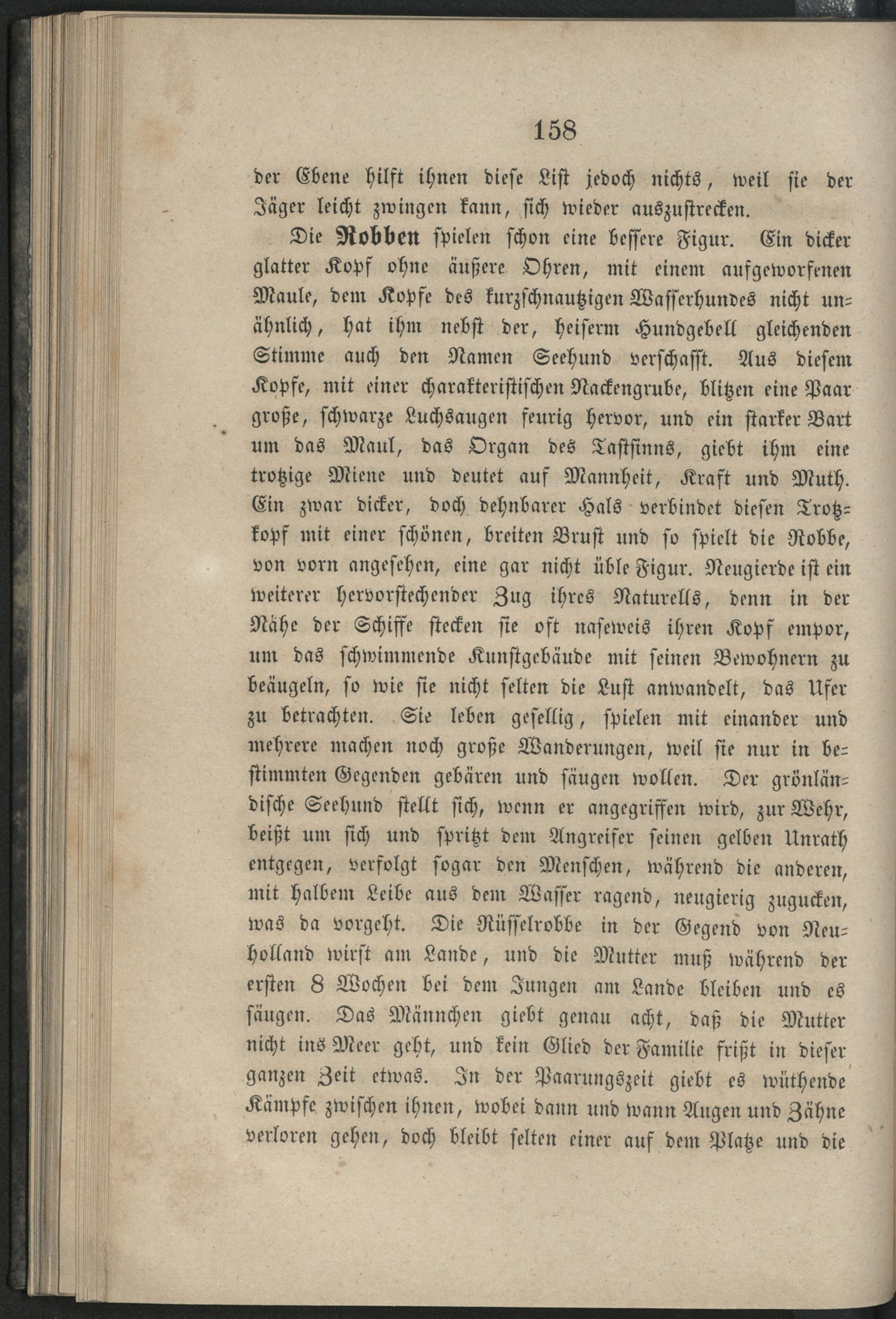 158

der Ebene hilft ihnen diese List jedoch nichts, weil sie der Jäger leicht zwingen kann, sich wieder auszustrecken.

Die Robben spielen schon eine bessere Figur. Ein dicker glatter Kopf ohne äußere Ohren, mit einem aufgeworfenen Maule, dem Kopfe des kurzschnautzigen Wasserhundes nicht unähnlich, hat ihm nebst der, heiserm Hundgebell gleichenden Stimme auch den Namen Seehund verschafft. Aus diesem Kopfe, mit einer charakteristischen Nackengrube, blitzen eine Paar große, schwarze Luchsaugen feurig hervor, und ein starker Bart um das Maul, das Organ des Tastsinns, giebt ihm eine trotzige Miene und deutet auf Mannheit, Kraft und Muth. Ein zwar dicker, doch dehnbarer Hals verbindet diesen Trotzkopf mit einer schönen, breiten Brust und so spielt die Robbe, von vorn angesehen, eine gar nicht üble Figur. Neugierde ist ein weiterer hervorstechender Zug ihres Naturells, denn in der Nähe der Schiffe stecken sie oft naseweis ihren Kopf empor, um das schwimmende Kunstgebäude mit seinen Bewohnern zu beäugeln, so wie sie nicht selten die Lust anwandelt, das Ufer zu betrachten. Sie leben gesellig, spielen mit einander und mehrere machen noch große Wanderungen, weil sie nur in bestimmten Gegenden gebären und säugen wollen. Der grönländische Seehund stellt sich, wenn er angegriffen wird, zur Wehr, beißt um sich und spritzt dem Angreifer seinen gelben Unrath entgegen, verfolgt sogar den Menschen, während die anderen, mit halbem Leibe aus dem Wasser ragend, neugierig zugucken, was da vorgeht. Die Rüsselrobbe in der Gegend von Neuholland wirft am Lande, und die Mutter muß während der ersten 8 Wochen bei dem Jungen am Lande bleiben und es säugen. Das Männchen giebt genau acht, daß die Mutter nicht ins Meer geht, und kein Glied der Familie frißt in dieser ganzen Zeit etwas. In der Paarungszeit giebt es wüthende Kämpfe zwischen ihnen, wobei dann und wann Augen und Zähne verloren gehen, doch bleibt selten einer auf dem Platze und die